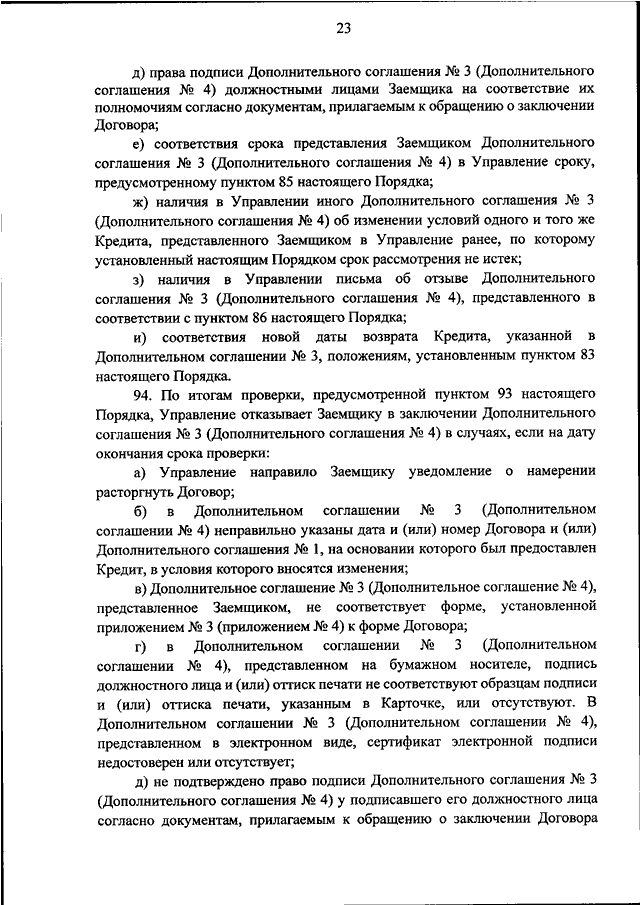 23

д) права подписи Дополнительного соглашения № 3 (Дополнительного соглашения № 4) должностными лицами Заемщика на соответствие их полномочиям согласно документам, прилагаемым к обращению о заключении Договора;

е) соответствия срока представления Заемщиком Дополнительного соглашения № 3 (Дополнительного соглашения № 4) в Управление сроку, предусмотренному пунктом 85 настоящего Порядка;

ж) наличия в Управлении иного Дополнительного соглашения № 3 (Дополнительного соглашения № 4) об изменении условий одного и того же Кредита, представленного Заемщиком в Управление ранее, по которому установленный настоящим Порядком срок рассмотрения не истек;

з) наличия в Управлении письма об отзыве Дополнительного соглашения № 3 (Дополнительного соглашения № 4), представленного в соответствии с пунктом 86 настоящего Порядка;

и) соответствия новой даты возврата Кредита, указанной в Дополнительном соглашении № 3, положениям, установленным пунктом 83 настоящего Порядка.

94. По итогам проверки, предусмотренной пунктом 93 настоящего Порядка, Управление отказывает Заемщику в заключении Дополнительного соглашения № 3 (Дополнительного соглашения № 4) в случаях, если на дату окончания срока проверки:

а) Управление направило Заемщику уведомление о намерении расторгнуть Договор;

б) в Дополнительном соглашении № 3 (Дополнительном соглашении № 4) неправильно указаны дата и (или) номер Договора и (или) Дополнительного соглашения № 1, на основании которого был предоставлен Кредит, в условия которого вносятся изменения;

в) Дополнительное соглашение № 3 (Дополнительное соглашение № 4), представленное Заемщиком, не соответствует форме, установленной приложением № 3 (приложением № 4) к форме Договора;

г) в Дополнительном соглашении № 3 (Дополнительном соглашении № 4), представленном на бумажном носителе, подпись должностного лица и (или) оттиск печати не соответствуют образцам подписи и (или) оттиска печати, указанным в Карточке, или отсутствуют. В Дополнительном соглашении № 3 (Дополнительном соглашении № 4), представленном в электронном виде, сертификат электронной подписи недостоверен или отсутствует;

д) не подтверждено право подписи Дополнительного соглашения № 3 (Дополнительного соглашения № 4) у подписавшего его должностного лица согласно документам, прилагаемым к обращению о заключении Договора